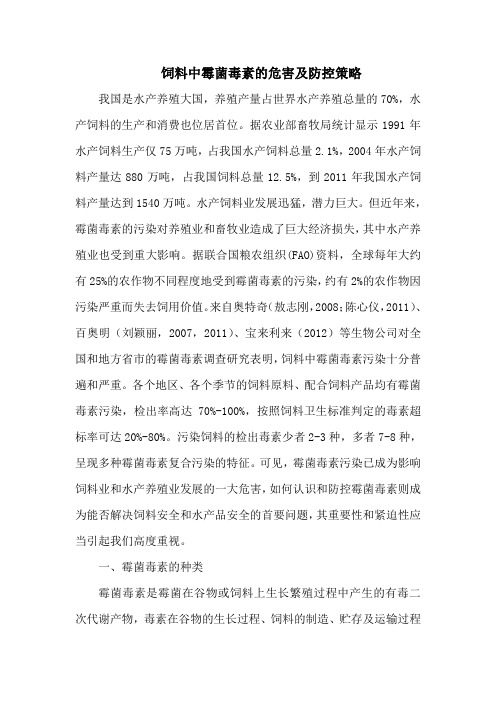 饲料中霉菌毒素的危害及防控策略

我国是水产养殖大国，养殖产量占世界水产养殖总量的 70%，水产饲料的生产和消费也位居首位。据农业部畜牧局统计显示 1991 年水产饲料生产仅 75 万吨，占我国水产饲料总量 2.1%，2004 年水产饲料产量达 880 万吨，占我国饲料总量 12.5%，到 2011 年我国水产饲料产量达到 1540 万吨。水产饲料业发展迅猛，潜力巨大。但近年来，霉菌毒素的污染对养殖业和畜牧业造成了巨大经济损失，其中水产养殖业也受到重大影响。据联合国粮农组织(FAO)资料，全球每年大约有 25%的农作物不同程度地受到霉菌毒素的污染，约有 2%的农作物因污染严重而失去饲用价值。来自奥特奇（敖志刚，2008;陈心仪，2011）、百奥明（刘颖丽，2007，2011）、宝来利来（2012）等生物公司对全国和地方省市的霉菌毒素调查研究表明，饲料中霉菌毒素污染十分普遍和严重。各个地区、各个季节的饲料原料、配合饲料产品均有霉菌毒素污染，检出率高达 70%-100%，按照饲料卫生标准判定的毒素超标率可达 20%-80%。污染饲料的检出毒素少者 2-3 种，多者 7-8 种，呈现多种霉菌毒素复合污染的特征。可见，霉菌毒素污染已成为影响饲料业和水产养殖业发展的一大危害，如何认识和防控霉菌毒素则成为能否解决饲料安全和水产品安全的首要问题，其重要性和紧迫性应当引起我们高度重视。

一、霉菌毒素的种类

霉菌毒素是霉菌在谷物或饲料上生长繁殖过程中产生的有毒二次代谢产物，毒素在谷物的生长过程、饲料的制造、贮存及运输过程